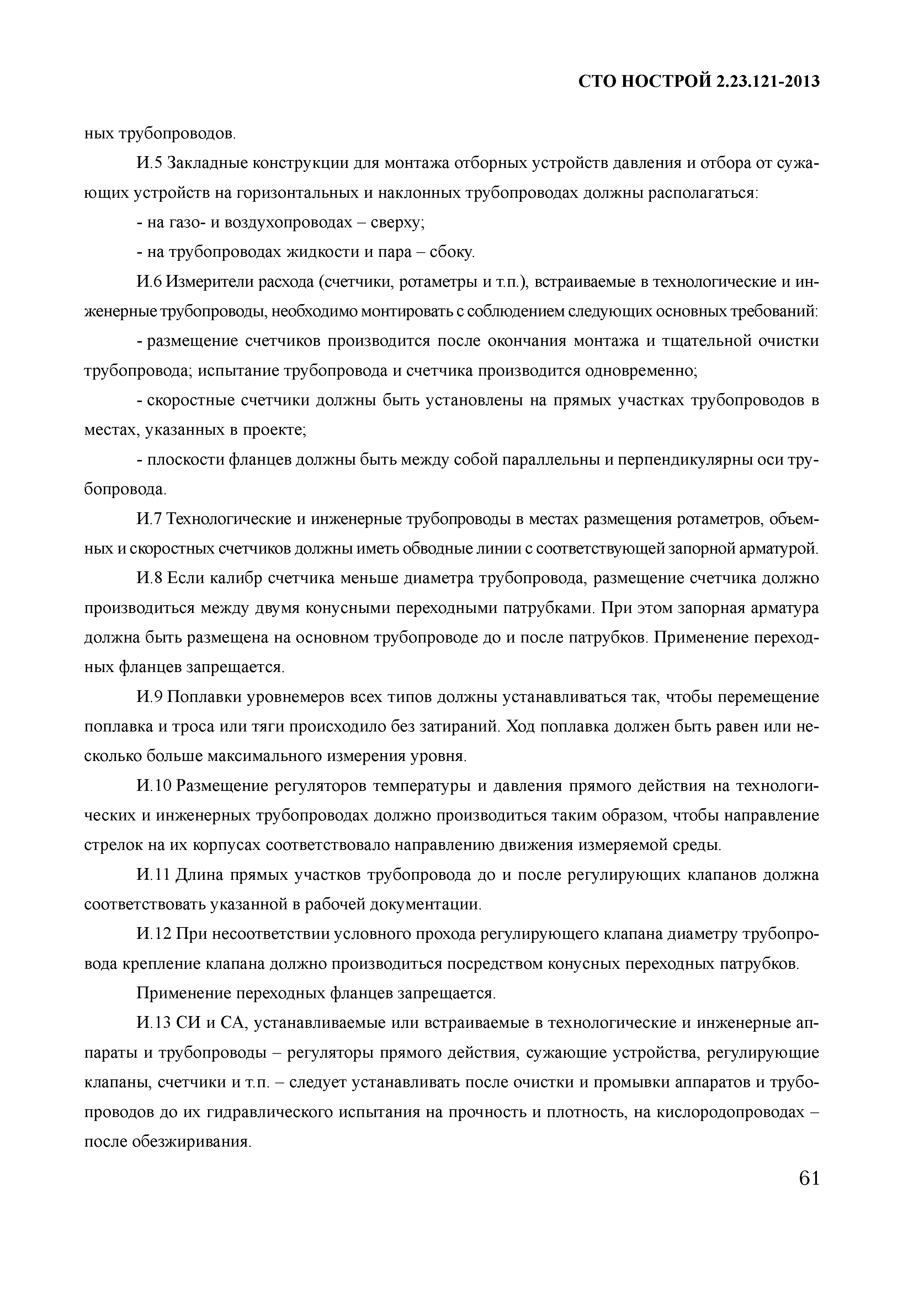 СТО НОСТРОЙ 2.23.121-2013

ных трубопроводов.

И.5 Закладные конструкции для монтажа отборных устройств давления и отбора от сужающих устройств на горизонтальных и наклонных трубопроводах должны располагаться:

- на газо- и воздухопроводах – сверху;

- на трубопроводах жидкости и пара – сбоку.

И.6 Измерители расхода (счетчики, ротаметры и т.п.), встраиваемые в технологические и инженерные трубопроводы, необходимо монтировать с соблюдением следующих основных требований:

- размещение счетчиков производится после окончания монтажа и тщательной очистки трубопровода; испытание трубопровода и счетчика производится одновременно;

- скоростные счетчики должны быть установлены на прямых участках трубопроводов в местах, указанных в проекте;

- плоскости фланцев должны быть между собой параллельны и перпендикулярны оси трубопровода.

И.7 Технологические и инженерные трубопроводы в местах размещения ротаметров, объемных и скоростных счетчиков должны иметь обводные линии с соответствующей запорной арматурой.

И.8 Если калибр счетчика меньше диаметра трубопровода, размещение счетчика должно производиться между двумя конусными переходными патрубками. При этом запорная арматура должна быть размещена на основном трубопроводе до и после патрубков. Применение переходных фланцев запрещается.

И.9 Поплавки уровнемеров всех типов должны устанавливаться так, чтобы перемещение поплавка и троса или тяги происходило без затираний. Ход поплавка должен быть равен или несколько больше максимального измерения уровня.

И.10 Размещение регуляторов температуры и давления прямого действия на технологических и инженерных трубопроводах должно производиться таким образом, чтобы направление стрелок на их корпусах соответствовало направлению движения измеряемой среды.

И.11 Длина прямых участков трубопровода до и после регулирующих клапанов должна соответствовать указанной в рабочей документации.

И.12 При несоответствии условного прохода регулирующего клапана диаметру трубопровода крепление клапана должно производиться посредством конусных переходных патрубков.

Применение переходных фланцев запрещается.

И.13 СИ и СА, устанавливаемые или встраиваемые в технологические и инженерные аппараты и трубопроводы – регуляторы прямого действия, сужающие устройства, регулирующие клапаны, счетчики и т.п. – следует устанавливать после очистки и промывки аппаратов и трубопроводов до их гидравлического испытания на прочность и плотность, на кислородопроводах – после обезжиривания.

61